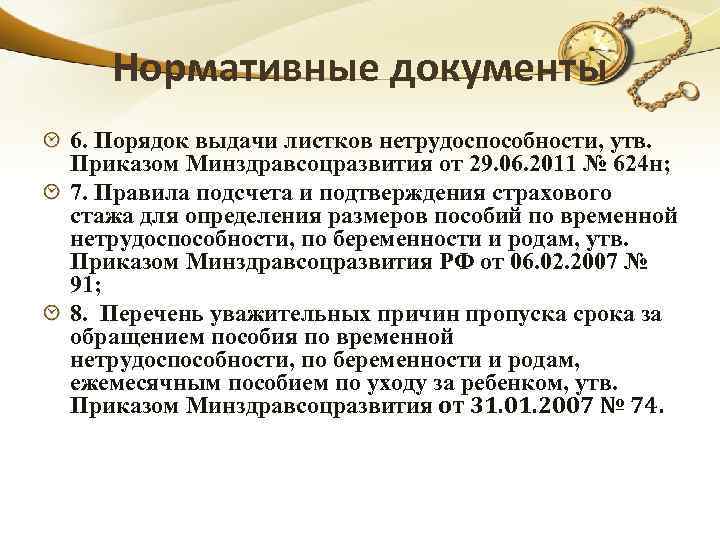 Нормативные документы

6. Порядок выдачи листков нетрудоспособности, утв. Приказом Минздравсоцразвития от 29.06.2011 № 624н;

7. Правила подсчета и подтверждения страхового стажа для определения размеров пособий по временной нетрудоспособности, по беременности и родам, утв. Приказом Минздравсоцразвития РФ от 06.02.2007 № 91;

8. Перечень уважительных причин пропуска срока за обращением пособия по временной нетрудоспособности, по беременности и родам, ежемесячным пособием по уходу за ребенком, утв. Приказом Минздравсоцразвития от 31.01.2007 № 74.